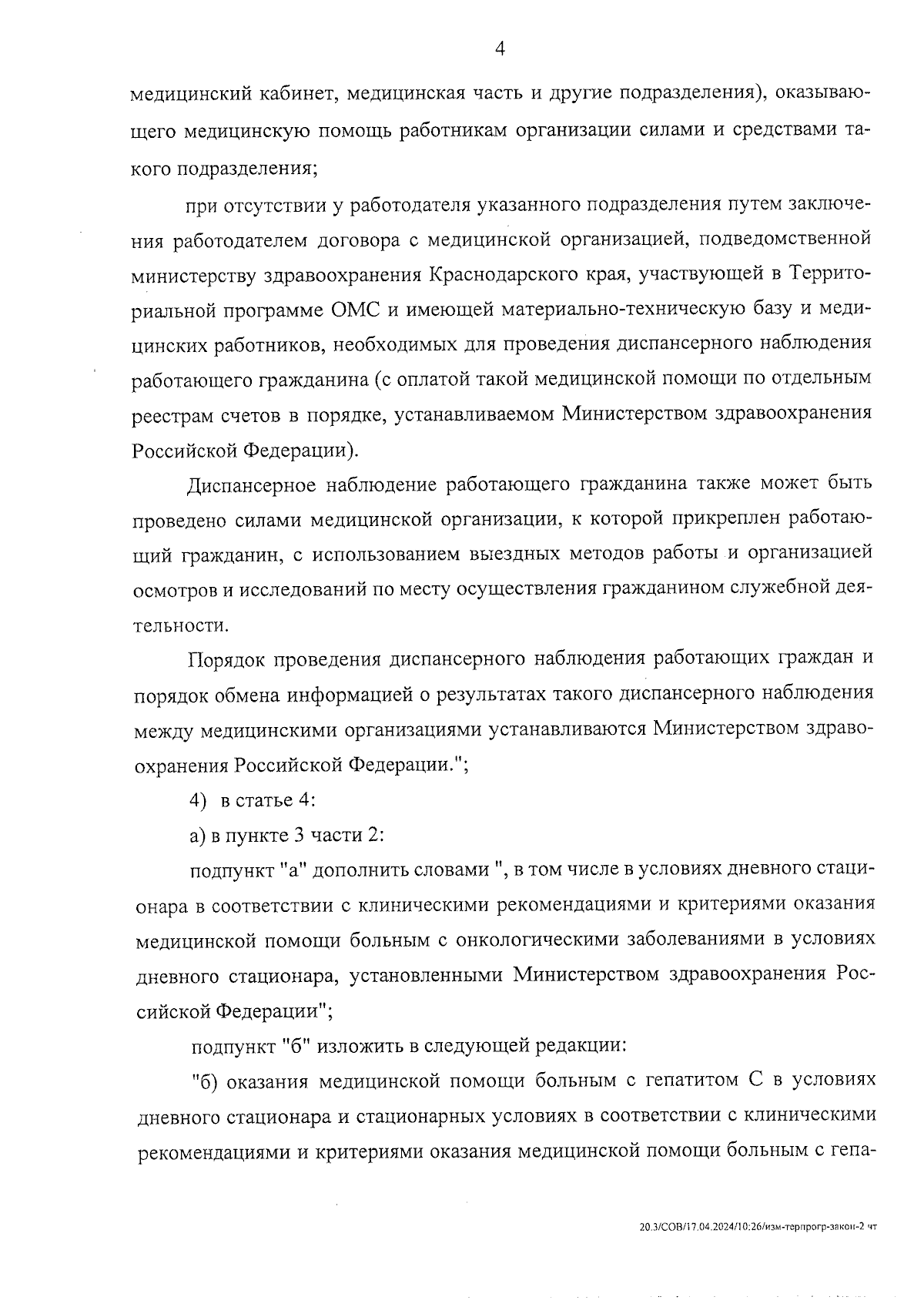 4

медицинский кабинет, медицинская часть и другие подразделения), оказывающего медицинскую помощь работникам организации силами и средствами такого подразделения;

при отсутствии у работодателя указанного подразделения путем заключения работодателем договора с медицинской организацией, подведомственной министерству здравоохранения Краснодарского края, участвующей в Территориальной программе ОМС и имеющей материально-техническую базу и медицинских работников, необходимых для проведения диспансерного наблюдения работающего гражданина (с оплатой такой медицинской помощи по отдельным реестрам счетов в порядке, устанавливаемом Министерством здравоохранения Российской Федерации).

Диспансерное наблюдение работающего гражданина также может быть проведено силами медицинской организации, к которой прикреплен работающий гражданин, с использованием выездных методов работы и организацией осмотров и исследований по месту осуществления гражданином служебной деятельности.

Порядок проведения диспансерного наблюдения работающих граждан и порядок обмена информацией о результатах такого диспансерного наблюдения между медицинскими организациями устанавливаются Министерством здравоохранения Российской Федерации.";

4) в статье 4:

а) в пункте 3 части 2:

подпункт "а" дополнить словами ", в том числе в условиях дневного стационара в соответствии с клиническими рекомендациями и критериями оказания медицинской помощи больным с онкологическими заболеваниями в условиях дневного стационара, установленными Министерством здравоохранения Российской Федерации";

подпункт "б" изложить в следующей редакции:

"б) оказания медицинской помощи больным с гепатитом С в условиях дневного стационара и стационарных условиях в соответствии с клиническими рекомендациями и критериями оказания медицинской помощи больным с гепа-

20.3/СОВ/17.04.2024/10:26/изм-терпрогр-закон-2 чт